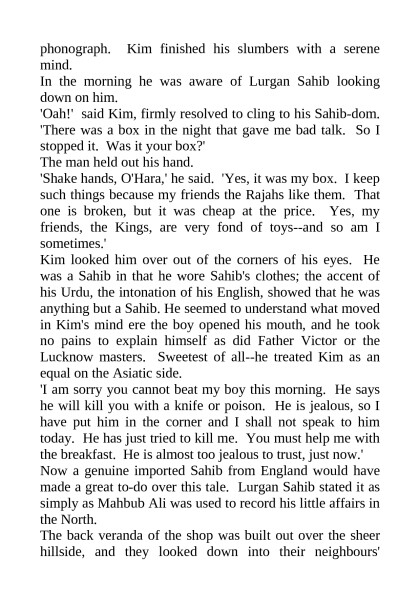 phonograph. Kim finished his slumbers with a serene mind.
In the morning he was aware of Lurgan Sahib looking down on him.
'Oah!' said Kim, firmly resolved to cling to his Sahib-dom. 'There was a box in the night that gave me bad talk. So I stopped it. Was it your box?'
The man held out his hand.
'Shake hands, O'Hara,' he said. 'Yes, it was my box. I keep such things because my friends the Rajahs like them. That one is broken, but it was cheap at the price. Yes, my friends, the Kings, are very fond of toys--and so am I sometimes.'
Kim looked him over out of the corners of his eyes. He was a Sahib in that he wore Sahib's clothes; the accent of his Urdu, the intonation of his English, showed that he was anything but a Sahib. He seemed to understand what moved in Kim's mind ere the boy opened his mouth, and he took no pains to explain himself as did Father Victor or the Lucknow masters. Sweetest of all--he treated Kim as an equal on the Asiatic side.
'I am sorry you cannot beat my boy this morning. He says he will kill you with a knife or poison. He is jealous, so I have put him in the corner and I shall not speak to him today. He has just tried to kill me. You must help me with the breakfast. He is almost too jealous to trust, just now.'
Now a genuine imported Sahib from England would have made a great to-do over this tale. Lurgan Sahib stated it as simply as Mahbub Ali was used to record his little affairs in the North.
The back veranda of the shop was built out over the sheer hillside, and they looked down into their neighbours'